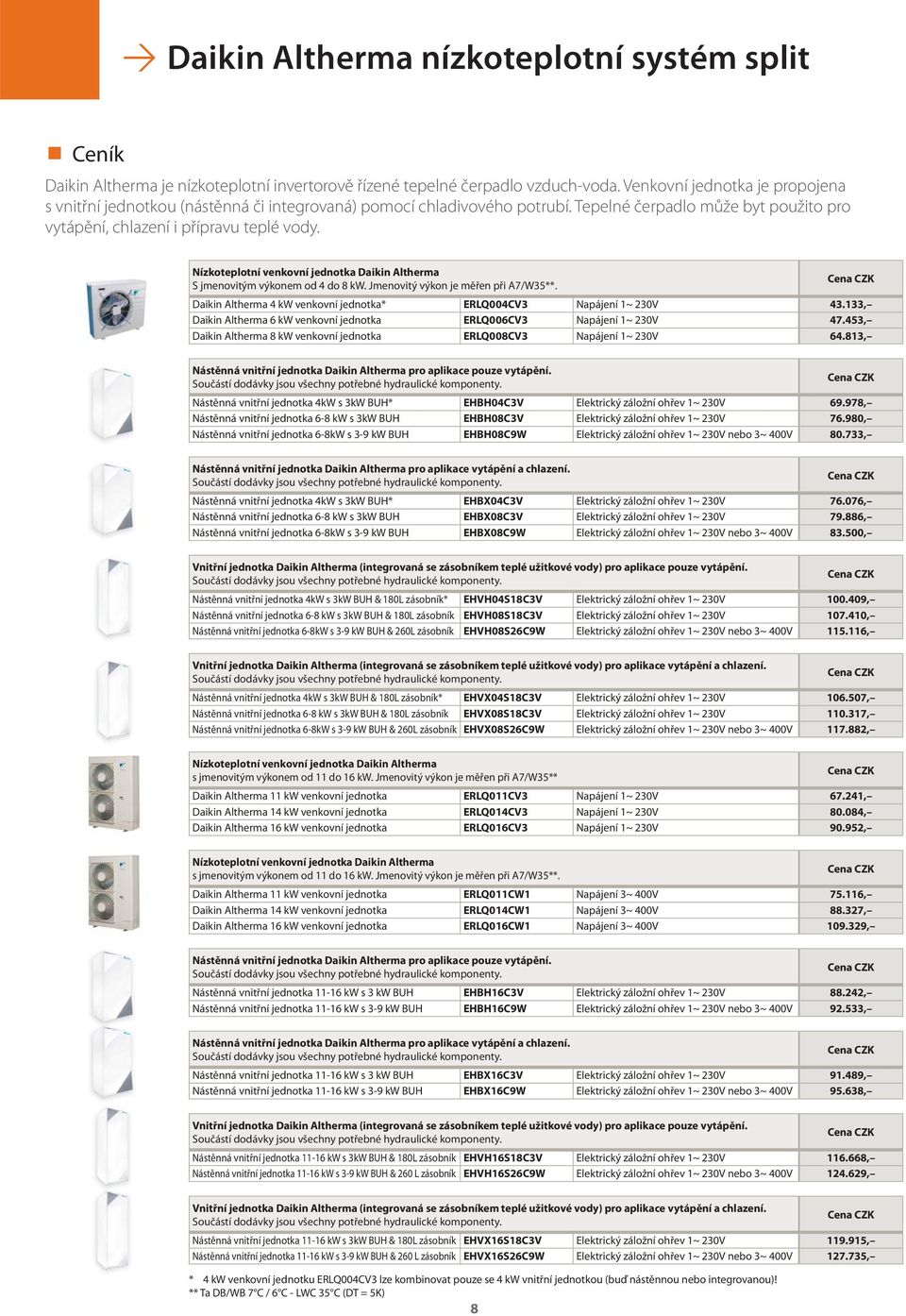 Daikin Altherma nízkoteplotní systém split

Ceník

Daikin Altherma je nízkoteplotní invertorově řízené tepelné čerpadlo vzduch-voda. Venkovní jednotka je propojena s vnitřní jednotkou (nástěnná či integrovaná) pomocí chladivového potrubí. Tepelné čerpadlo může byt použito pro vytápění, chlazení i přípravu teplé vody.

| Nízkoteplotní venkovní jednotka Daikin Altherma S jmenovitým výkonem od 4 do 8 kW. Jmenovitý výkon je měřen při A7/W35**. | | | Cena CZK |
|---|---|---|---|
| Daikin Altherma 4 kW venkovní jednotka* | ERLQ004CV3 | Napájení 1~ 230V | 43.133,– |
| Daikin Altherma 6 kW venkovní jednotka | ERLQ006CV3 | Napájení 1~ 230V | 47.453,– |
| Daikin Altherma 8 kW venkovní jednotka | ERLQ008CV3 | Napájení 1~ 230V | 64.813,– |

| Nástěnná vnitřní jednotka Daikin Altherma pro aplikace pouze vytápění. Součástí dodávky jsou všechny potřebné hydraulické komponenty. | | | Cena CZK |
|---|---|---|---|
| Nástěnná vnitřní jednotka 4kW s 3kW BUH* | EHBH04C3V | Elektrický záložní ohřev 1~ 230V | 69.978,– |
| Nástěnná vnitřní jednotka 6-8 kW s 3kW BUH | EHBH08C3V | Elektrický záložní ohřev 1~ 230V | 76.980,– |
| Nástěnná vnitřní jednotka 6-8kW s 3-9 kW BUH | EHBH08C9W | Elektrický záložní ohřev 1~ 230V nebo 3~ 400V | 80.733,– |

| Nástěnná vnitřní jednotka Daikin Altherma pro aplikace vytápění a chlazení. Součástí dodávky jsou všechny potřebné hydraulické komponenty. | | | Cena CZK |
|---|---|---|---|
| Nástěnná vnitřní jednotka 4kW s 3kW BUH* | EHBX04C3V | Elektrický záložní ohřev 1~ 230V | 76.076,– |
| Nástěnná vnitřní jednotka 6-8 kW s 3kW BUH | EHBX08C3V | Elektrický záložní ohřev 1~ 230V | 79.886,– |
| Nástěnná vnitřní jednotka 6-8kW s 3-9 kW BUH | EHBX08C9W | Elektrický záložní ohřev 1~ 230V nebo 3~ 400V | 83.500,– |

| Vnitřní jednotka Daikin Altherma (integrovaná se zásobníkem teplé užitkové vody) pro aplikace pouze vytápění. Součástí dodávky jsou všechny potřebné hydraulické komponenty. | | | Cena CZK |
|---|---|---|---|
| Nástěnná vnitřní jednotka 4kW s 3kW BUH & 180L zásobník* | EHVH04S18C3V | Elektrický záložní ohřev 1~ 230V | 100.409,– |
| Nástěnná vnitřní jednotka 6-8 kW s 3kW BUH & 180L zásobník | EHVH08S18C3V | Elektrický záložní ohřev 1~ 230V | 107.410,– |
| Nástěnná vnitřní jednotka 6-8kW s 3-9 kW BUH & 260L zásobník | EHVH08S26C9W | Elektrický záložní ohřev 1~ 230V nebo 3~ 400V | 115.116,– |

| Vnitřní jednotka Daikin Altherma (integrovaná se zásobníkem teplé užitkové vody) pro aplikace vytápění a chlazení. Součástí dodávky jsou všechny potřebné hydraulické komponenty. | | | Cena CZK |
|---|---|---|---|
| Nástěnná vnitřní jednotka 4kW s 3kW BUH & 180L zásobník* | EHVX04S18C3V | Elektrický záložní ohřev 1~ 230V | 106.507,– |
| Nástěnná vnitřní jednotka 6-8 kW s 3kW BUH & 180L zásobník | EHVX08S18C3V | Elektrický záložní ohřev 1~ 230V | 110.317,– |
| Nástěnná vnitřní jednotka 6-8kW s 3-9 kW BUH & 260L zásobník | EHVX08S26C9W | Elektrický záložní ohřev 1~ 230V nebo 3~ 400V | 117.882,– |

| Nízkoteplotní venkovní jednotka Daikin Altherma s jmenovitým výkonem od 11 do 16 kW. Jmenovitý výkon je měřen při A7/W35** | | | Cena CZK |
|---|---|---|---|
| Daikin Altherma 11 kW venkovní jednotka | ERLQ011CV3 | Napájení 1~ 230V | 67.241,– |
| Daikin Altherma 14 kW venkovní jednotka | ERLQ014CV3 | Napájení 1~ 230V | 80.084,– |
| Daikin Altherma 16 kW venkovní jednotka | ERLQ016CV3 | Napájení 1~ 230V | 90.952,– |

| Nízkoteplotní venkovní jednotka Daikin Altherma s jmenovitým výkonem od 11 do 16 kW. Jmenovitý výkon je měřen při A7/W35**. | | | Cena CZK |
|---|---|---|---|
| Daikin Altherma 11 kW venkovní jednotka | ERLQ011CW1 | Napájení 3~ 400V | 75.116,– |
| Daikin Altherma 14 kW venkovní jednotka | ERLQ014CW1 | Napájení 3~ 400V | 88.327,– |
| Daikin Altherma 16 kW venkovní jednotka | ERLQ016CW1 | Napájení 3~ 400V | 109.329,– |

| Nástěnná vnitřní jednotka Daikin Altherma pro aplikace pouze vytápění. Součástí dodávky jsou všechny potřebné hydraulické komponenty. | | | Cena CZK |
|---|---|---|---|
| Nástěnná vnitřní jednotka 11-16 kW s 3 kW BUH | EHBH16C3V | Elektrický záložní ohřev 1~ 230V | 88.242,– |
| Nástěnná vnitřní jednotka 11-16 kW s 3-9 kW BUH | EHBH16C9W | Elektrický záložní ohřev 1~ 230V nebo 3~ 400V | 92.533,– |

| Nástěnná vnitřní jednotka Daikin Altherma pro aplikace vytápění a chlazení. Součástí dodávky jsou všechny potřebné hydraulické komponenty. | | | Cena CZK |
|---|---|---|---|
| Nástěnná vnitřní jednotka 11-16 kW s 3 kW BUH | EHBX16C3V | Elektrický záložní ohřev 1~ 230V | 91.489,– |
| Nástěnná vnitřní jednotka 11-16 kW s 3-9 kW BUH | EHBX16C9W | Elektrický záložní ohřev 1~ 230V nebo 3~ 400V | 95.638,– |

| Vnitřní jednotka Daikin Altherma (integrovaná se zásobníkem teplé užitkové vody) pro aplikace pouze vytápění. Součástí dodávky jsou všechny potřebné hydraulické komponenty. | | | Cena CZK |
|---|---|---|---|
| Nástěnná vnitřní jednotka 11-16 kW s 3kW BUH & 180L zásobník | EHVH16S18C3V | Elektrický záložní ohřev 1~ 230V | 116.668,– |
| Nástěnná vnitřní jednotka 11-16 kW s 3-9 kW BUH & 260 L zásobník | EHVH16S26C9W | Elektrický záložní ohřev 1~ 230V nebo 3~ 400V | 124.629,– |

| Vnitřní jednotka Daikin Altherma (integrovaná se zásobníkem teplé užitkové vody) pro aplikace vytápění a chlazení. Součástí dodávky jsou všechny potřebné hydraulické komponenty. | | | Cena CZK |
|---|---|---|---|
| Nástěnná vnitřní jednotka 11-16 kW s 3kW BUH & 180L zásobník | EHVX16S18C3V | Elektrický záložní ohřev 1~ 230V | 119.915,– |
| Nástěnná vnitřní jednotka 11-16 kW s 3-9 kW BUH & 260 L zásobník | EHVX16S26C9W | Elektrický záložní ohřev 1~ 230V nebo 3~ 400V | 127.735,– |

* 4 kW venkovní jednotku ERLQ004CV3 lze kombinovat pouze se 4 kW vnitřní jednotkou (buď nástěnnou nebo integrovanou)!
** Ta DB/WB 7°C / 6°C - LWC 35°C (DT = 5K)

8